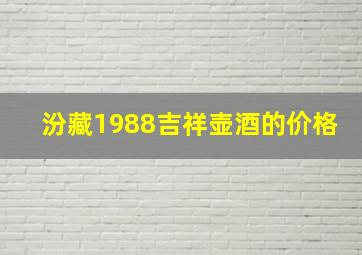 汾藏1988吉祥壶酒的价格